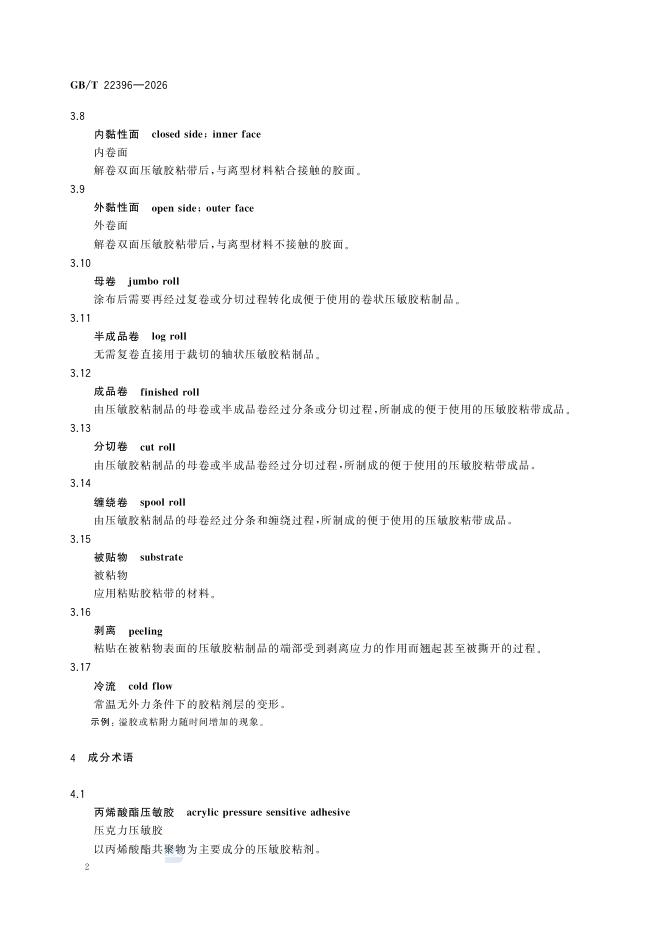 GB/T 22396—2026

3.8

内黏性面 closed side: inner face

内卷面

解卷双面压敏胶粘带后，与离型材料粘合接触的胶面。

3.9

外黏性面 open side: outer face

外卷面

解卷双面压敏胶粘带后，与离型材料不接触的胶面。

3.10

母卷 jumbo roll

涂布后需要再经过复卷或分切过程转化成便于使用的卷状压敏胶粘制品。

3.11

半成品卷 log roll

无需复卷直接用于裁切的轴状压敏胶粘制品。

3.12

成品卷 finished roll

由压敏胶粘制品的母卷或半成品卷经过分条或分切过程，所制成的便于使用的压敏胶粘带成品。

3.13

分切卷 cut roll

由压敏胶粘制品的母卷或半成品卷经过分切过程，所制成的便于使用的压敏胶粘带成品。

3.14

缠绕卷 spool roll

由压敏胶粘制品的母卷经过分条和缠绕过程，所制成的便于使用的压敏胶粘带成品。

3.15

被贴物 substrate

被粘物

应用粘贴胶粘带的材料。

3.16

剥离 peeling

粘贴在被粘物表面的压敏胶粘制品的端部受到剥离应力的作用而翘起甚至被撕开的过程。

3.17

冷流 cold flow

常温无外力条件下的胶粘剂层的变形。

示例：溢胶或粘附力随时间增加的现象。

4 成分术语

4.1

丙烯酸酯压敏胶 acrylic pressure sensitive adhesive

压克力压敏胶

以丙烯酸酯共聚物为主要成分的压敏胶粘剂。

2